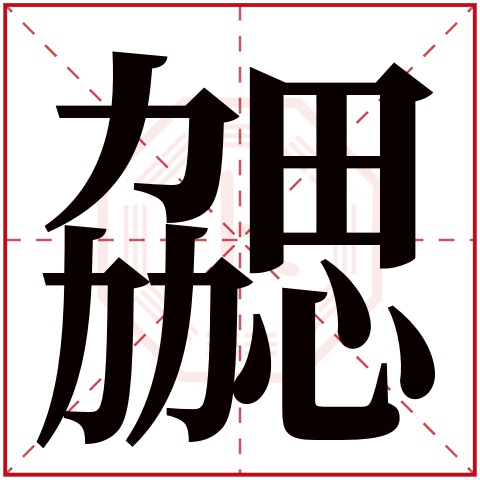 勰